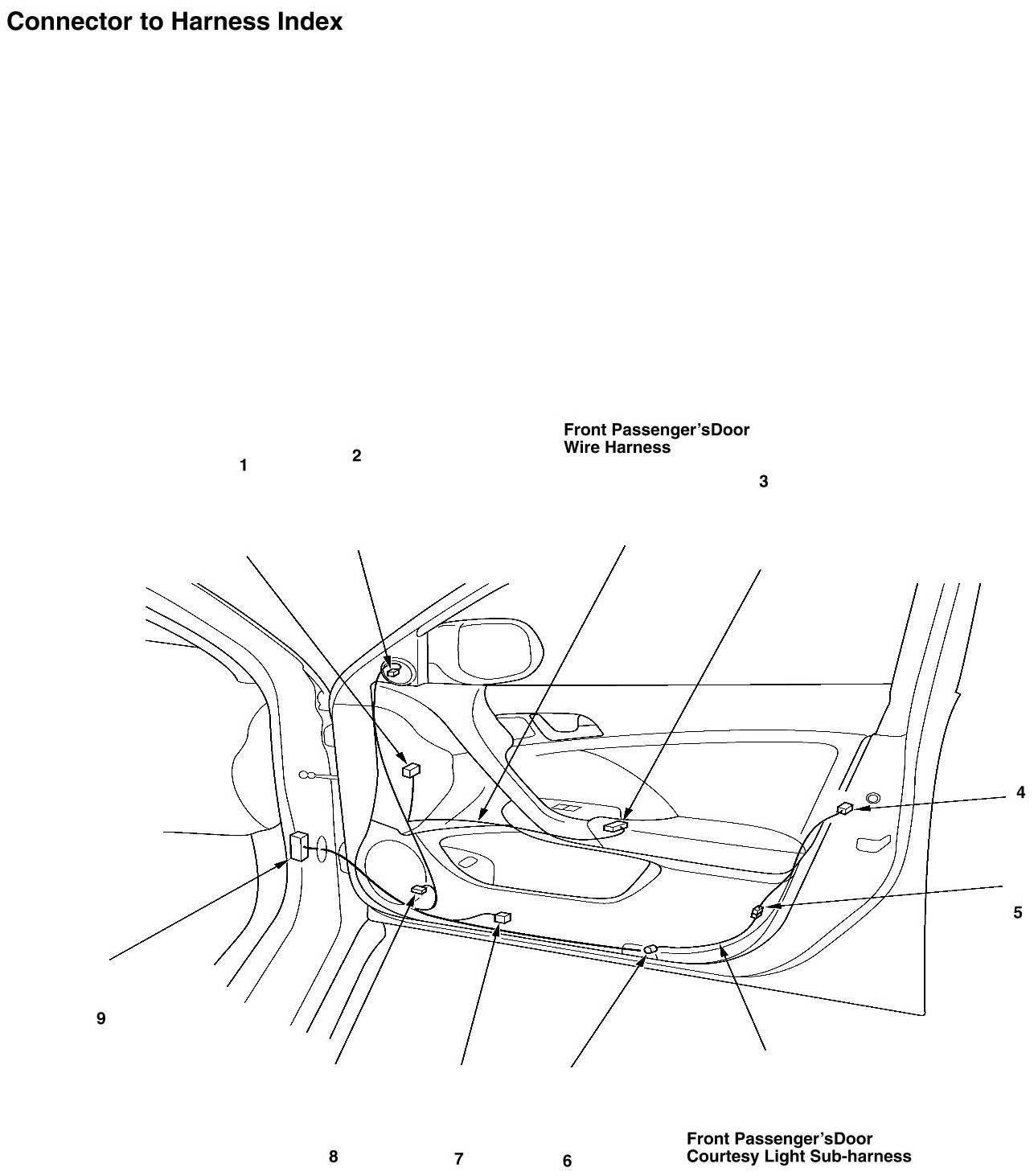 Connector to Harness Index

Front Passenger'sDoor
Wire Harness

1

2

3

4

5

9

8

7

6

Front Passenger'sDoor
Courtesy Light Sub-harness